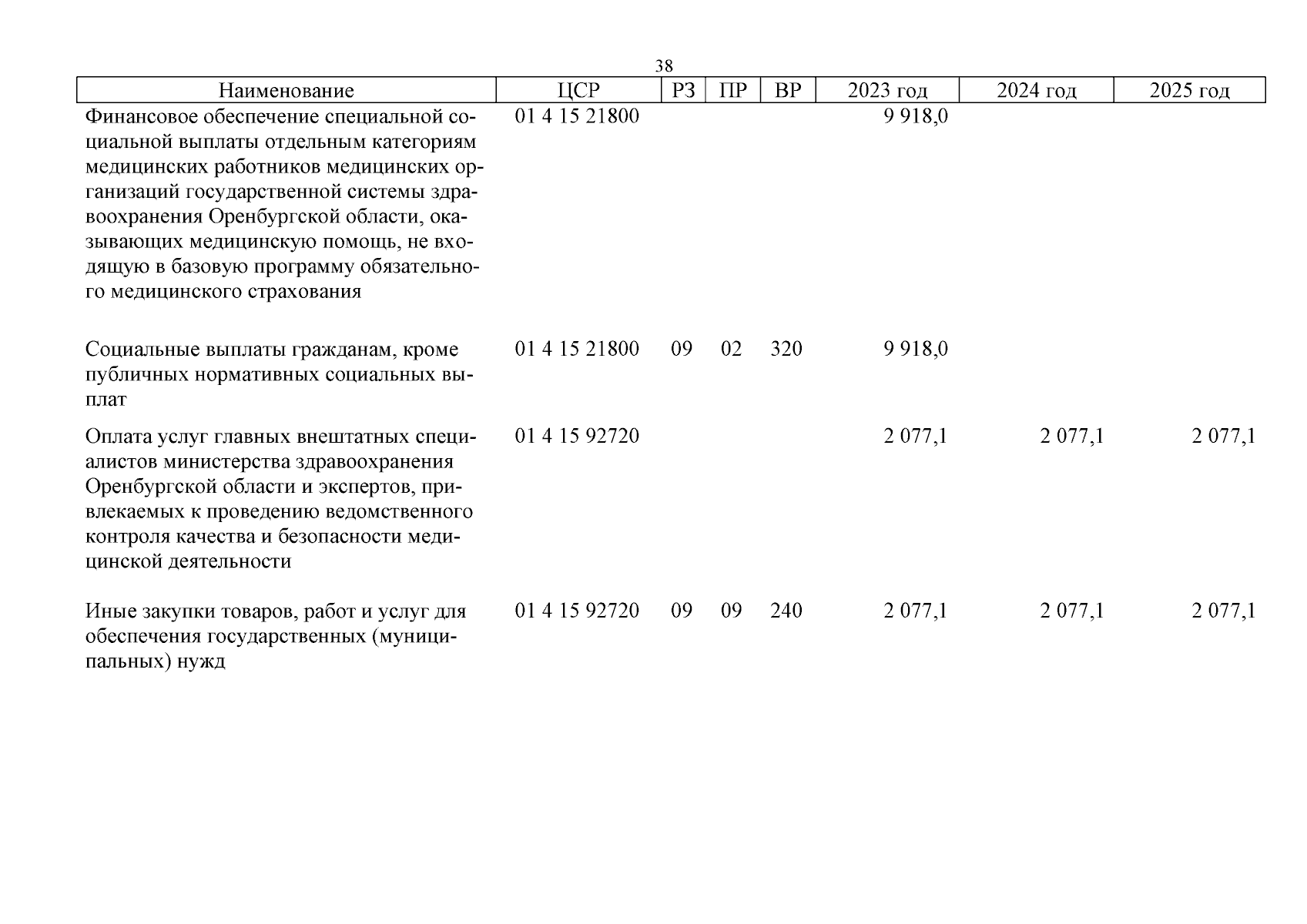 38

| Наименование | ЦСР | РЗ | ПР | ВР | 2023 год | 2024 год | 2025 год |
|---|---|---|---|---|---|---|---|
| Финансовое обеспечение специальной социальной выплаты отдельным категориям медицинских работников медицинских организаций государственной системы здравоохранения Оренбургской области, оказывающих медицинскую помощь, не входящую в базовую программу обязательного медицинского страхования | 01 4 15 21800 | | | | 9 918,0 | | |
| Социальные выплаты гражданам, кроме публичных нормативных социальных выплат | 01 4 15 21800 | 09 | 02 | 320 | 9 918,0 | | |
| Оплата услуг главных внештатных специалистов министерства здравоохранения Оренбургской области и экспертов, привлекаемых к проведению ведомственного контроля качества и безопасности медицинской деятельности | 01 4 15 92720 | | | | 2 077,1 | 2 077,1 | 2 077,1 |
| Иные закупки товаров, работ и услуг для обеспечения государственных (муниципальных) нужд | 01 4 15 92720 | 09 | 09 | 240 | 2 077,1 | 2 077,1 | 2 077,1 |